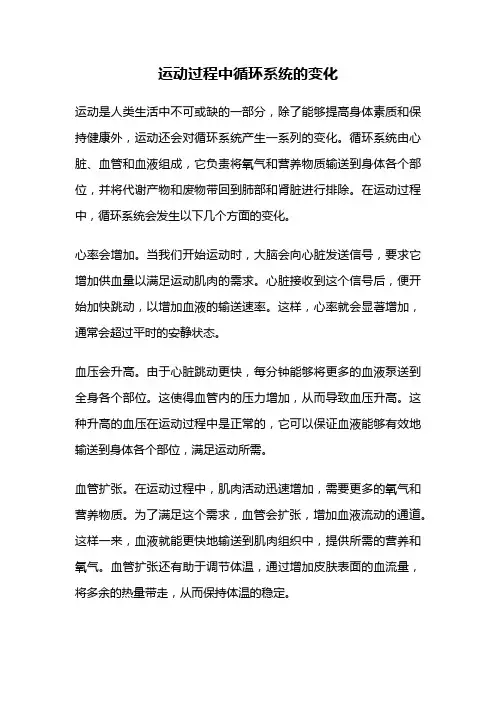 运动过程中循环系统的变化

运动是人类生活中不可或缺的一部分，除了能够提高身体素质和保持健康外，运动还会对循环系统产生一系列的变化。循环系统由心脏、血管和血液组成，它负责将氧气和营养物质输送到身体各个部位，并将代谢产物和废物带回到肺部和肾脏进行排除。在运动过程中，循环系统会发生以下几个方面的变化。

心率会增加。当我们开始运动时，大脑会向心脏发送信号，要求它增加供血量以满足运动肌肉的需求。心脏接收到这个信号后，便开始加快跳动，以增加血液的输送速率。这样，心率就会显著增加，通常会超过平时的安静状态。

血压会升高。由于心脏跳动更快，每分钟能够将更多的血液泵送到全身各个部位。这使得血管内的压力增加，从而导致血压升高。这种升高的血压在运动过程中是正常的，它可以保证血液能够有效地输送到身体各个部位，满足运动所需。

血管扩张。在运动过程中，肌肉活动迅速增加，需要更多的氧气和营养物质。为了满足这个需求，血管会扩张，增加血液流动的通道。这样一来，血液就能更快地输送到肌肉组织中，提供所需的营养和氧气。血管扩张还有助于调节体温，通过增加皮肤表面的血流量，将多余的热量带走，从而保持体温的稳定。